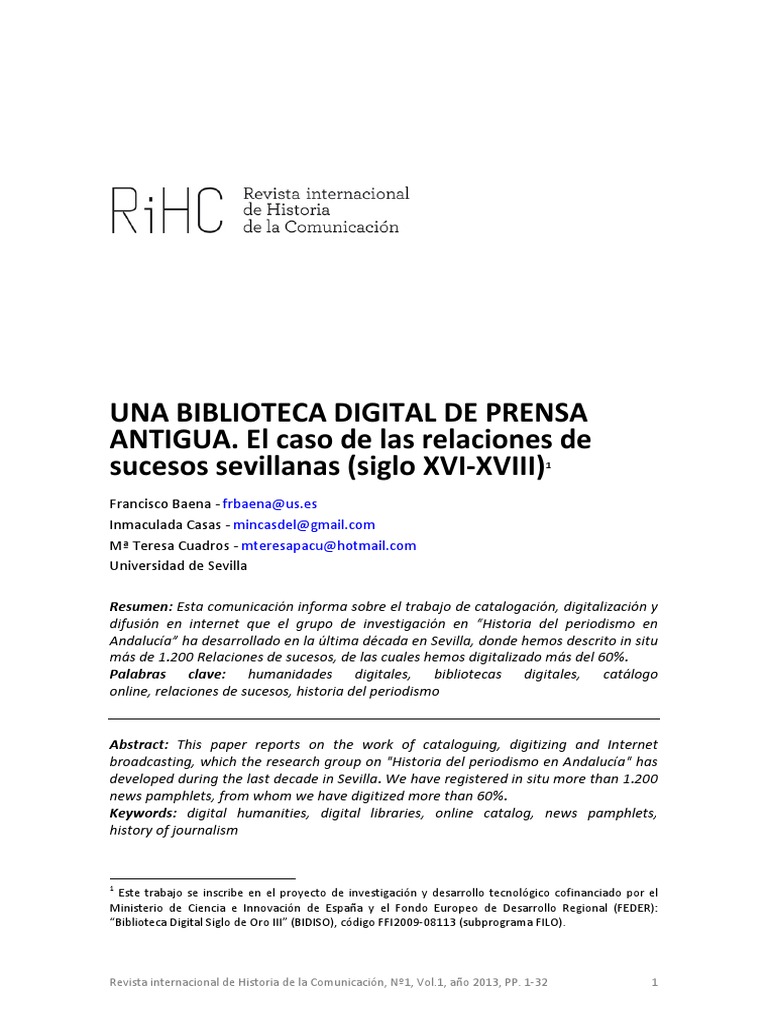 RiHC Revista internacional de Historia de la Comunicación

UNA BIBLIOTECA DIGITAL DE PRENSA ANTIGUA. El caso de las relaciones de sucesos sevillanas (siglo XVI-XVIII)$^1$

Francisco Baena - frbaena@us.es
Inmaculada Casas - mincasdel@gmail.com
Mª Teresa Cuadros - mteresapacu@hotmail.com
Universidad de Sevilla

Resumen: Esta comunicación informa sobre el trabajo de catalogación, digitalización y difusión en internet que el grupo de investigación en "Historia del periodismo en Andalucía" ha desarrollado en la última década en Sevilla, donde hemos descrito in situ más de 1.200 Relaciones de sucesos, de las cuales hemos digitalizado más del 60%.
Palabras clave: humanidades digitales, bibliotecas digitales, catálogo online, relaciones de sucesos, historia del periodismo

Abstract: This paper reports on the work of cataloguing, digitizing and Internet broadcasting, which the research group on "Historia del periodismo en Andalucía" has developed during the last decade in Sevilla. We have registered in situ more than 1.200 news pamphlets, from whom we have digitized more than 60%.
Keywords: digital humanities, digital libraries, online catalog, news pamphlets, history of journalism

$^1$ Este trabajo se inscribe en el proyecto de investigación y desarrollo tecnológico cofinanciado por el Ministerio de Ciencia e Innovación de España y el Fondo Europeo de Desarrollo Regional (FEDER): "Biblioteca Digital Siglo de Oro III" (BIDISO), código FFI2009-08113 (subprograma FILO).

Revista internacional de Historia de la Comunicación, Nº1, Vol.1, año 2013, PP. 1-32 1